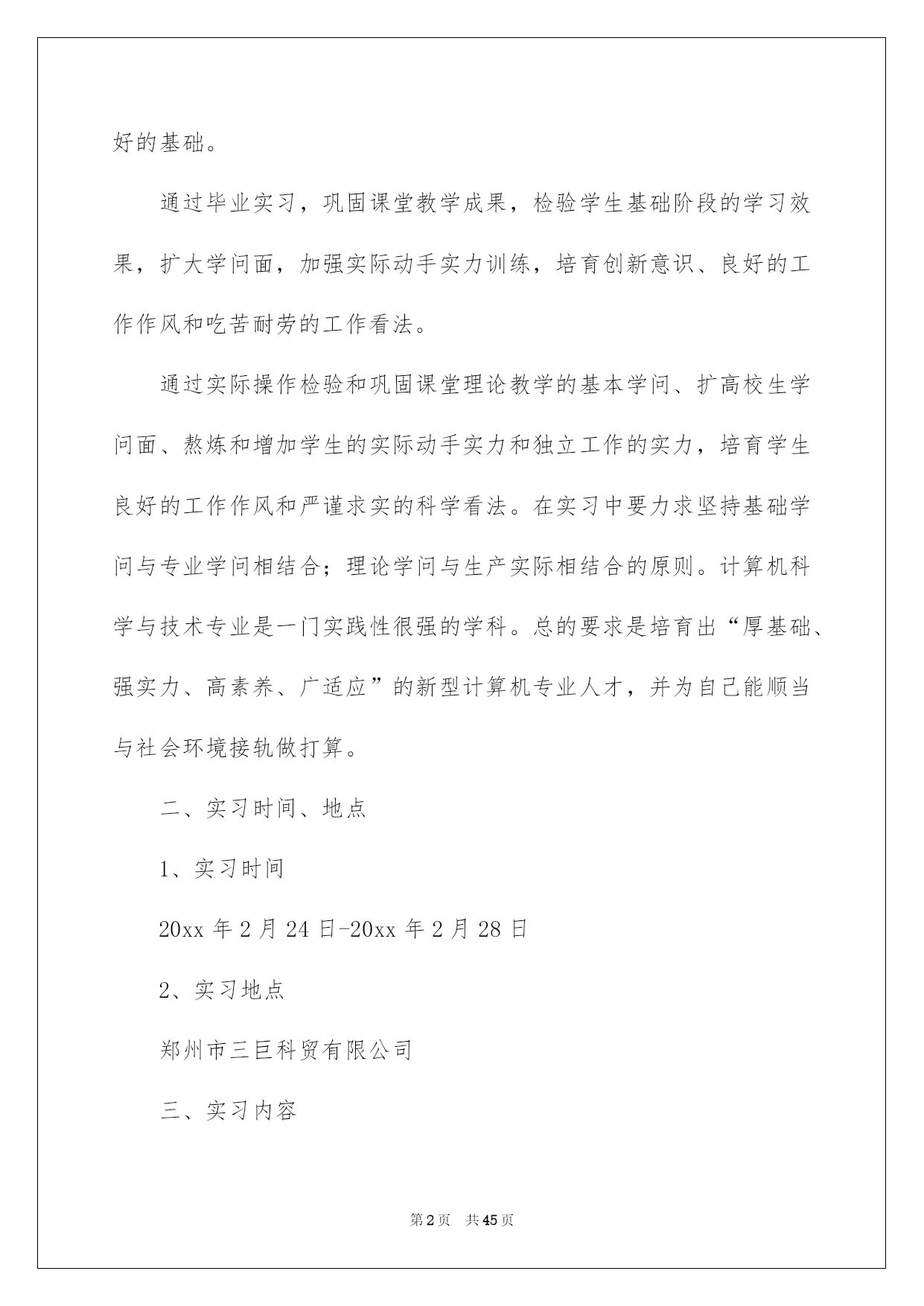 好的基础。

通过毕业实习，巩固课堂教学成果，检验学生基础阶段的学习效果，扩大学问面，加强实际动手实力训练，培育创新意识、良好的工作作风和吃苦耐劳的工作看法。

通过实际操作检验和巩固课堂理论教学的基本学问、扩高校生学问面、熬炼和增加学生的实际动手实力和独立工作的实力，培育学生良好的工作作风和严谨求实的科学看法。在实习中要力求坚持基础学问与专业学问相结合；理论学问与生产实际相结合的原则。计算机科学与技术专业是一门实践性很强的学科。总的要求是培育出“厚基础、强实力、高素养、广适应”的新型计算机专业人才，并为自己能顺当与社会环境接轨做打算。

二、实习时间、地点

1、实习时间

20xx 年 2 月 24 日-20xx 年 2 月 28 日

2、实习地点

郑州市三巨科贸有限公司

三、实习内容

第 2 页　共 45 页